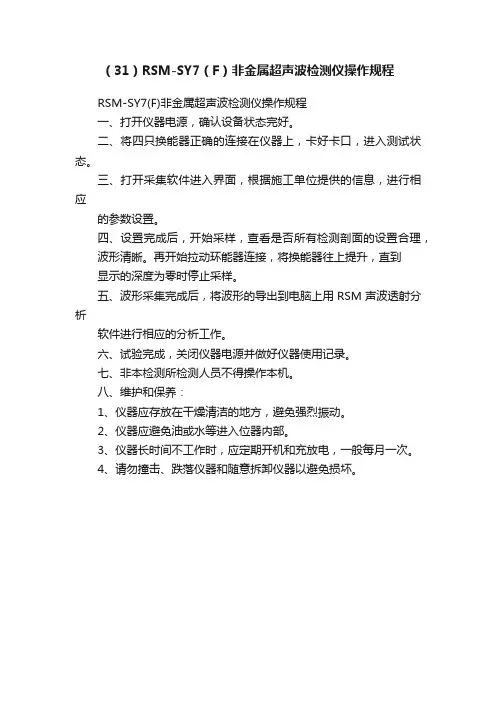 （31）RSM-SY7（F）非金属超声波检测仪操作规程

RSM-SY7(F)非金属超声波检测仪操作规程

一、打开仪器电源，确认设备状态完好。

二、将四只换能器正确的连接在仪器上，卡好卡口，进入测试状态。

三、打开采集软件进入界面，根据施工单位提供的信息，进行相应

的参数设置。

四、设置完成后，开始采样，查看是否所有检测剖面的设置合理，波形清晰。再开始拉动环能器连接，将换能器往上提升，直到显示的深度为零时停止采样。

五、波形采集完成后，将波形的导出到电脑上用 RSM 声波透射分析

软件进行相应的分析工作。

六、试验完成，关闭仪器电源并做好仪器使用记录。

七、非本检测所检测人员不得操作本机。

八、维护和保养：

1、仪器应存放在干燥清洁的地方，避免强烈振动。

2、仪器应避免油或水等进入位器内部。

3、仪器长时间不工作时，应定期开机和充放电，一般每月一次。

4、请勿撞击、跌落仪器和随意拆卸仪器以避免损坏。